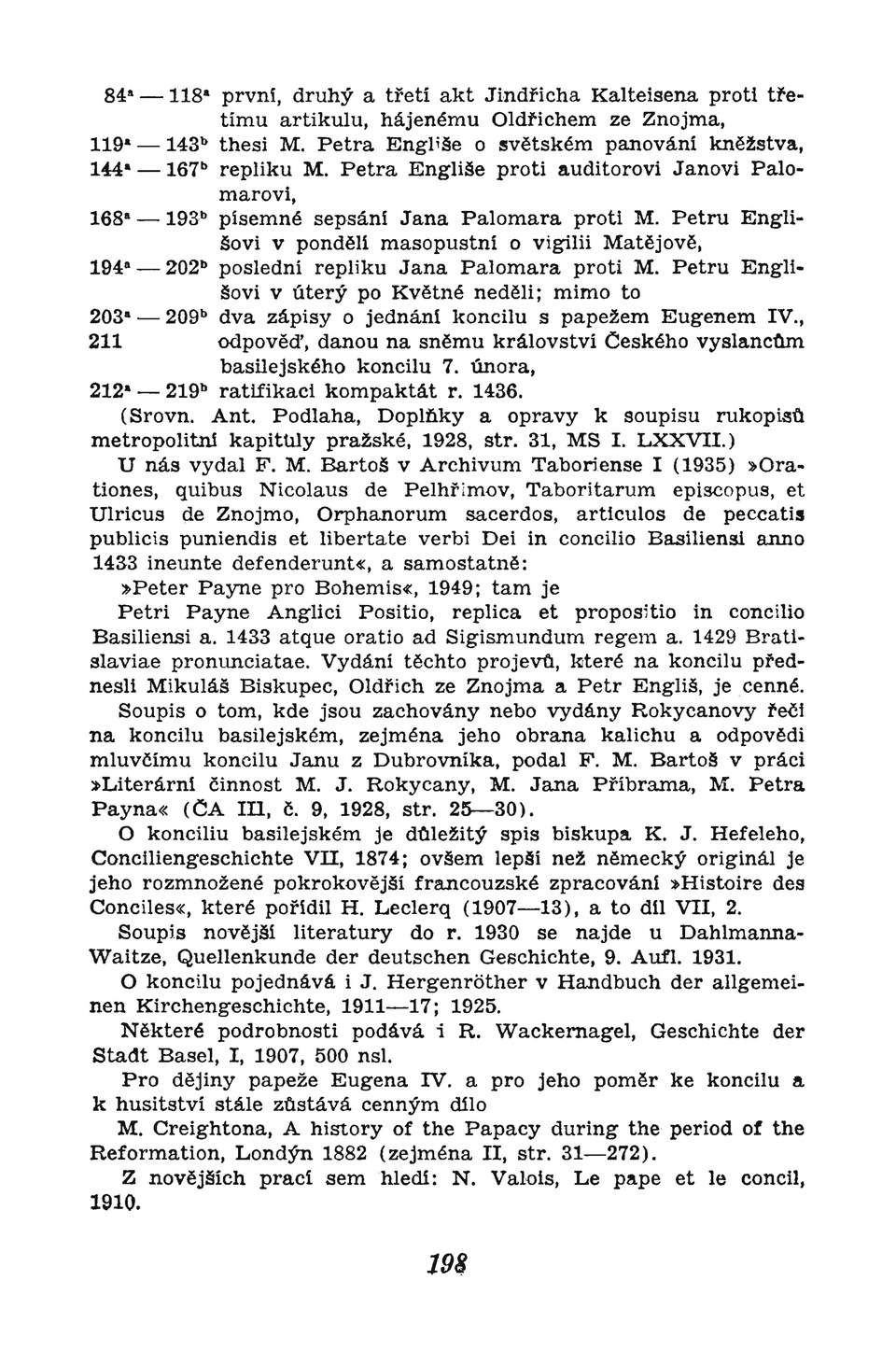 $84^a$ — $118^a$ první, druhý a třetí akt Jindřicha Kalteisena proti třetímu artikulu, hájenému Oldřichem ze Znojma,
$119^a$ — $143^b$ thesi M. Petra Engliše o světském panování kněžstva,
$144^a$ — $167^b$ repliku M. Petra Engliše proti auditorovi Janovi Palomarovi,
$168^a$ — $193^b$ písemné sepsání Jana Palomara proti M. Petru Englišovi v pondělí masopustní o vigilii Matějově,
$194^a$ — $202^b$ poslední repliku Jana Palomara proti M. Petru Englišovi v úterý po Květné neděli; mimo to
$203^a$ — $209^b$ dva zápisy o jednání koncilu s papežem Eugenem IV.,
211 odpověď, danou na sněmu království Českého vyslancům basilejského koncilu 7. února,
$212^a$ — $219^b$ ratifikaci kompaktát r. 1436.

(Srovn. Ant. Podlaha, Doplňky a opravy k soupisu rukopisů metropolitní kapituly pražské, 1928, str. 31, MS I. LXXVII.)

U nás vydal F. M. Bartoš v Archivum Taboriense I (1935) »Orationes, quibus Nicolaus de Pelhřimov, Taboritarum episcopus, et Ulricus de Znojmo, Orphanorum sacerdos, articulos de peccatis publicis puniendis et libertate verbi Dei in concilio Basiliensi anno 1433 ineunte defenderunt«, a samostatně:

»Peter Payne pro Bohemis«, 1949; tam je

Petri Payne Anglici Positio, replica et propositio in concilio Basiliensi a. 1433 atque oratio ad Sigismundum regem a. 1429 Bratislaviae pronunciatae. Vydání těchto projevů, které na koncilu přednesli Mikuláš Biskupec, Oldřich ze Znojma a Petr Engliš, je cenné.

Soupis o tom, kde jsou zachovány nebo vydány Rokycanovy řeči na koncilu basilejském, zejména jeho obrana kalichu a odpovědi mluvčímu koncilu Janu z Dubrovníka, podal F. M. Bartoš v práci »Literární činnost M. J. Rokycany, M. Jana Příbrama, M. Petra Payna« (ČA III, č. 9, 1928, str. 25—30).

O konciliu basilejském je důležitý spis biskupa K. J. Hefeleho, Conciliengeschichte VII, 1874; ovšem lepší než německý originál je jeho rozmnožené pokrokovější francouzské zpracování »Histoire des Conciles«, které pořídil H. Leclerq (1907—13), a to díl VII, 2.

Soupis novější literatury do r. 1930 se najde u Dahlmanna-Waitze, Quellenkunde der deutschen Geschichte, 9. Aufl. 1931.

O koncilu pojednává i J. Hergenröther v Handbuch der allgemeinen Kirchengeschichte, 1911—17; 1925.

Některé podrobnosti podává i R. Wackernagel, Geschichte der Stadt Basel, I, 1907, 500 nsl.

Pro dějiny papeže Eugena IV. a pro jeho poměr ke koncilu a k husitství stále zůstává cenným dílo

M. Creightona, A history of the Papacy during the period of the Reformation, Londýn 1882 (zejména II, str. 31—272).

Z novějších prací sem hledí: N. Valois, Le pape et le concil, 1910.

198